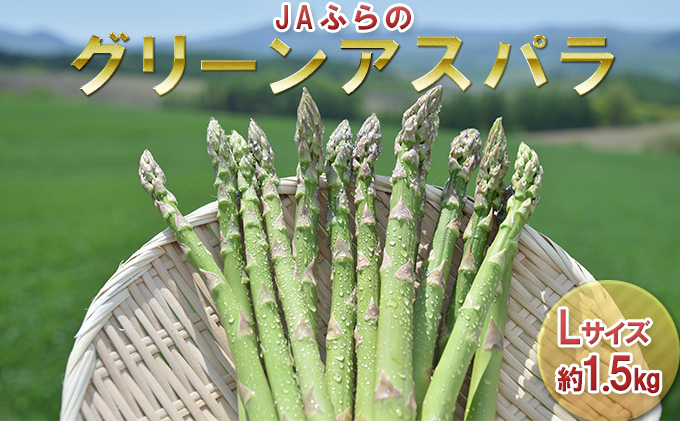 JAふらの
グリーンアスパラ

Lサイズ
約1.5kg